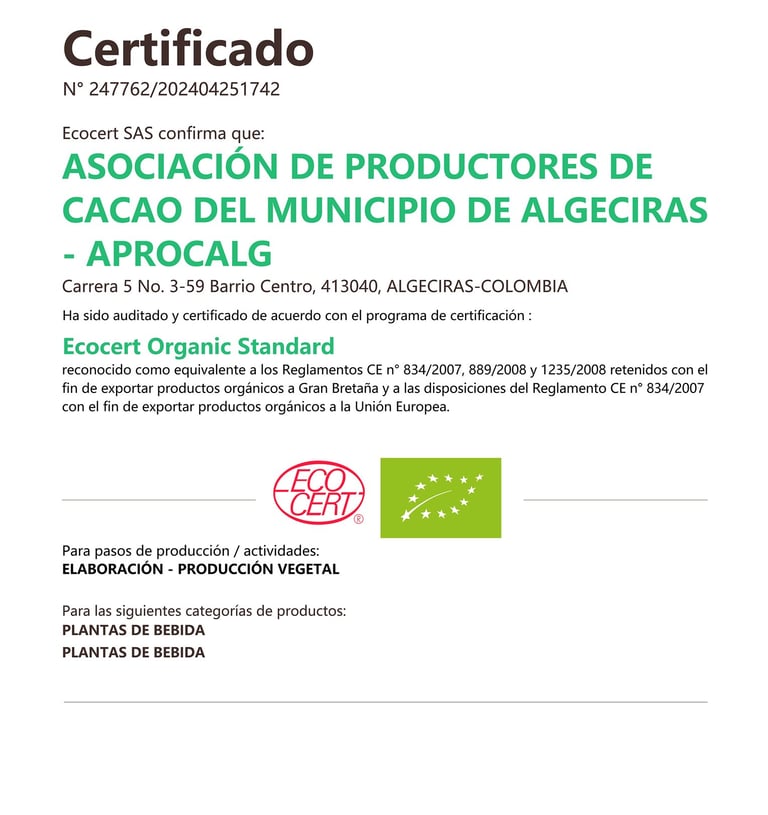 Certificado
N° 247762/202404251742

Ecocert SAS confirma que:

ASOCIACIÓN DE PRODUCTORES DE CACAO DEL MUNICIPIO DE ALGECIRAS - APROCALG

Carrera 5 No. 3-59 Barrio Centro, 413040, ALGECIRAS-COLOMBIA

Ha sido auditado y certificado de acuerdo con el programa de certificación :

Ecocert Organic Standard
reconocido como equivalente a los Reglamentos CE n° 834/2007, 889/2008 y 1235/2008 retenidos con el fin de exportar productos orgánicos a Gran Bretaña y a las disposiciones del Reglamento CE n° 834/2007 con el fin de exportar productos orgánicos a la Unión Europea.

ECO CERT ®

Para pasos de producción / actividades:
ELABORACIÓN - PRODUCCIÓN VEGETAL

Para las siguientes categorías de productos:
PLANTAS DE BEBIDA
PLANTAS DE BEBIDA